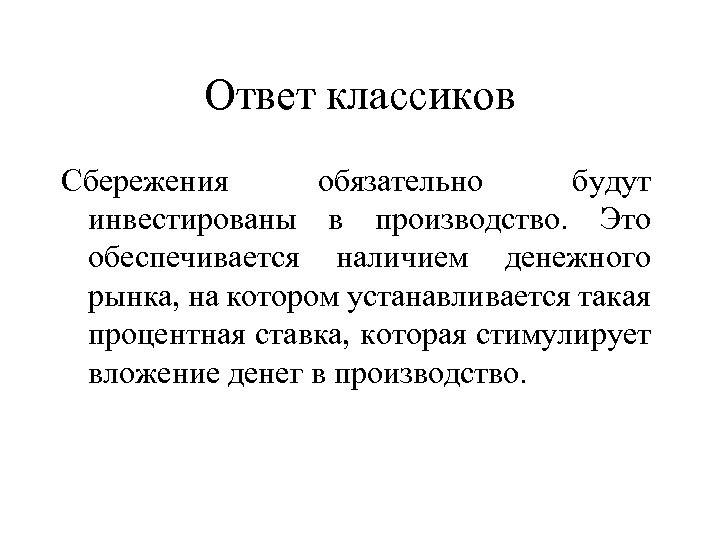 Ответ классиков

Сбережения обязательно будут инвестированы в производство. Это обеспечивается наличием денежного рынка, на котором устанавливается такая процентная ставка, которая стимулирует вложение денег в производство.